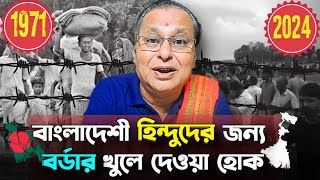 1971

2024

বাংলাদেশী হিন্দুদের জন্য
বর্ডার খুলে দেওয়া হোক